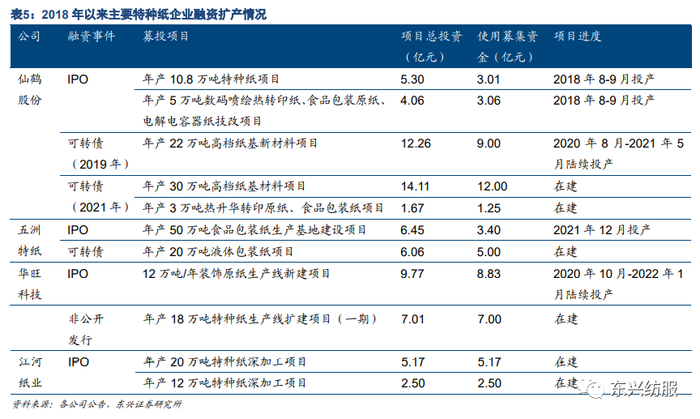 表5：2018年以来主要特种纸企业融资扩产情况

| 公司 | 融资事件 | 募投项目 | 项目总投资（亿元） | 使用募集资金（亿元） | 项目进度 |
|---|---|---|---|---|---|
| 仙鹤股份 | IPO | 年产10.8万吨特种纸项目 | 5.30 | 3.01 | 2018年8-9月投产 |
| | | 年产5万吨数码喷绘热转印纸、食品包装原纸、电解电容器纸技改项目 | 4.06 | 3.06 | 2018年8-9月投产 |
| | 可转债（2019年） | 年产22万吨高档纸基新材料项目 | 12.26 | 9.00 | 2020年8月-2021年5月陆续投产 |
| | 可转债（2021年） | 年产30万吨高档纸基材料项目 | 14.11 | 12.00 | 在建 |
| | | 年产3万吨热升华转印原纸、食品包装纸项目 | 1.67 | 1.25 | 在建 |
| 五洲特纸 | IPO | 年产50万吨食品包装纸生产基地建设项目 | 6.45 | 3.40 | 2021年12月投产 |
| | 可转债 | 年产20万吨液体包装纸项目 | 6.06 | 5.00 | 在建 |
| 华旺科技 | IPO | 12万吨/年装饰原纸生产线新建项目 | 9.77 | 8.83 | 2020年10月-2022年1月陆续投产 |
| | 非公开发行 | 年产18万吨特种纸生产线扩建项目（一期） | 7.01 | 7.00 | 在建 |
| 江河纸业 | IPO | 年产20万吨特种纸深加工项目 | 5.17 | 5.17 | 在建 |
| | | 年产12万吨特种纸深加工项目 | 2.50 | 2.50 | 在建 |

资料来源：各公司公告，东兴证券研究所

东兴纺服